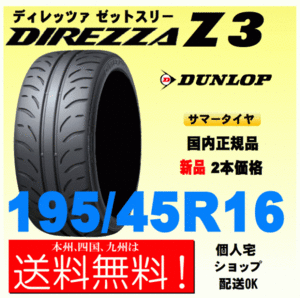 ディレッツァ ゼットスリー
DIREZZA Z3

DUNLOP

サマータイヤ

国内正規品

新品 2本価格

195/45R16

本州、四国、九州は
送料無料！

個人宅
ショップ
配送OK